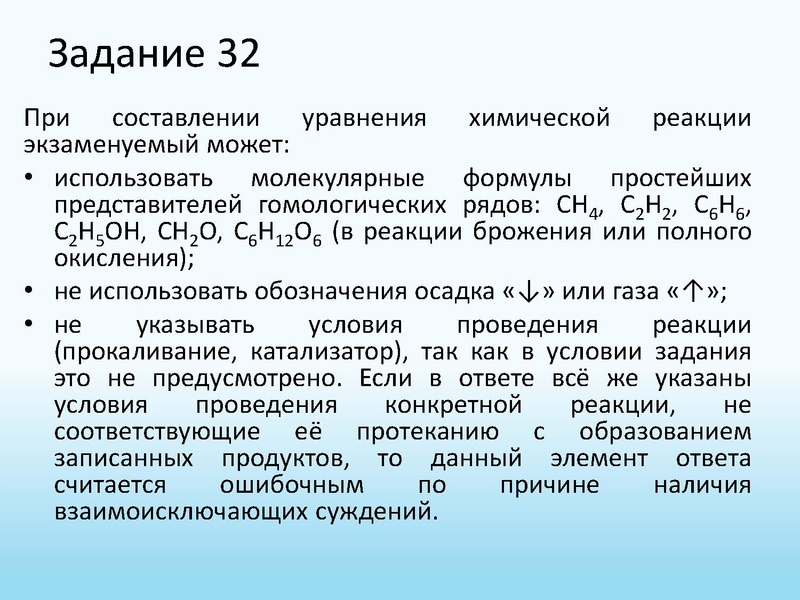 Задание 32

При составлении уравнения химической реакции экзаменуемый может:

• использовать молекулярные формулы простейших представителей гомологических рядов: $CH_4$, $C_2H_2$, $C_6H_6$, $C_2H_5OH$, $CH_2O$, $C_6H_{12}O_6$ (в реакции брожения или полного окисления);

• не использовать обозначения осадка «↓» или газа «↑»;

• не указывать условия проведения реакции (прокаливание, катализатор), так как в условии задания это не предусмотрено. Если в ответе всё же указаны условия проведения конкретной реакции, не соответствующие её протеканию с образованием записанных продуктов, то данный элемент ответа считается ошибочным по причине наличия взаимоисключающих суждений.